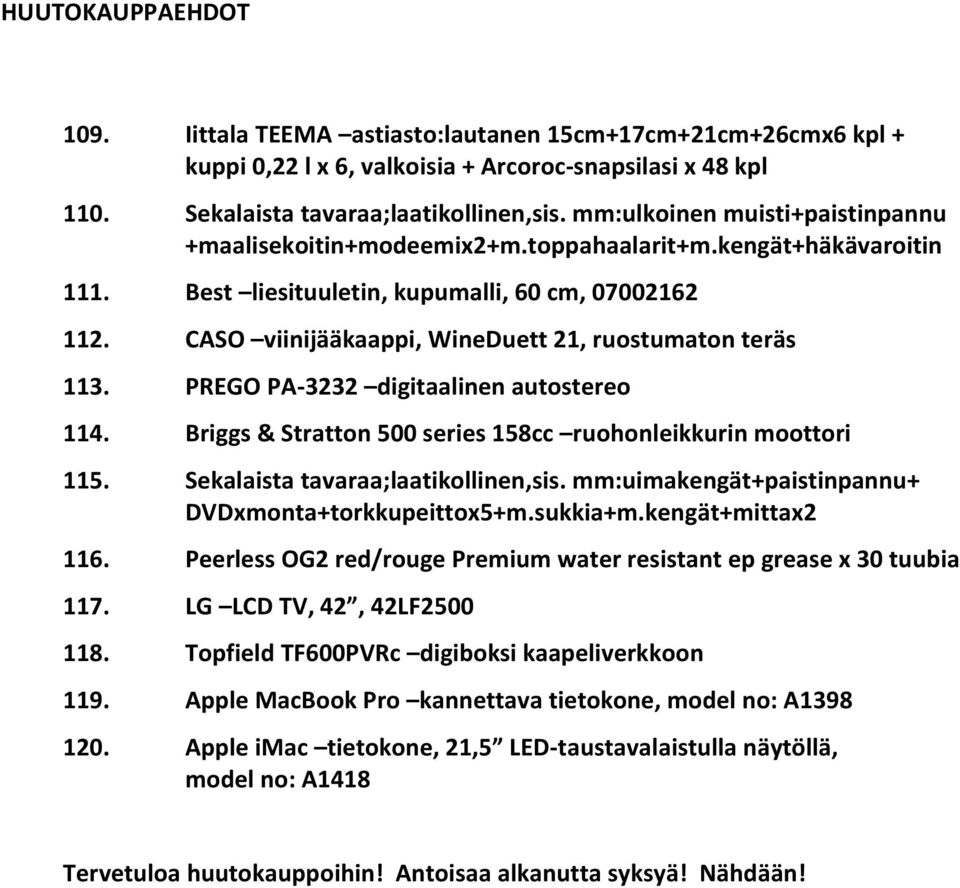 HUUTOKAUPPAEHDOT

109. Iittala TEEMA –astiasto:lautanen 15cm+17cm+21cm+26cmx6 kpl + kuppi 0,22 l x 6, valkoisia + Arcoroc-snapsilasi x 48 kpl

110. Sekalaista tavaraa;laatikollinen,sis. mm:ulkoinen muisti+paistinpannu +maalisekoitin+modeemix2+m.toppahaalarit+m.kengät+häkävaroitin

111. Best –liesituuletin, kupumalli, 60 cm, 07002162

112. CASO –viinijääkaappi, WineDuett 21, ruostumaton teräs

113. PREGO PA-3232 –digitaalinen autostereo

114. Briggs & Stratton 500 series 158cc –ruohonleikkurin moottori

115. Sekalaista tavaraa;laatikollinen,sis. mm:uimakengät+paistinpannu+ DVDxmonta+torkkupeittox5+m.sukkia+m.kengät+mittax2

116. Peerless OG2 red/rouge Premium water resistant ep grease x 30 tuubia

117. LG –LCD TV, 42”, 42LF2500

118. Topfield TF600PVRc –digiboksi kaapeliverkkoon

119. Apple MacBook Pro –kannettava tietokone, model no: A1398

120. Apple iMac –tietokone, 21,5” LED-taustavalaistulla näytöllä, model no: A1418

Tervetuloa huutokauppoihin! Antoisaa alkanutta syksyä! Nähdään!